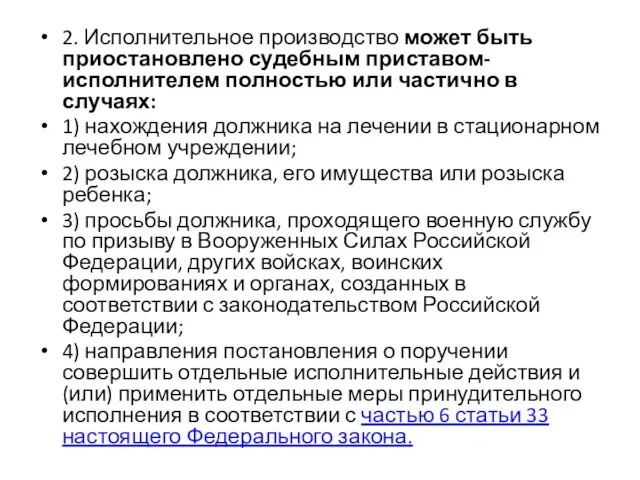 • 2. Исполнительное производство может быть приостановлено судебным приставом-исполнителем полностью или частично в случаях:

• 1) нахождения должника на лечении в стационарном лечебном учреждении;

• 2) розыска должника, его имущества или розыска ребенка;

• 3) просьбы должника, проходящего военную службу по призыву в Вооруженных Силах Российской Федерации, других войсках, воинских формированиях и органах, созданных в соответствии с законодательством Российской Федерации;

• 4) направления постановления о поручении совершить отдельные исполнительные действия и (или) применить отдельные меры принудительного исполнения в соответствии с частью 6 статьи 33 настоящего Федерального закона.